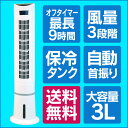 オフタイマー
最長
9時間

風量
3段階

保冷
タンク

自動
首振り

送料
無料

大容量
3L